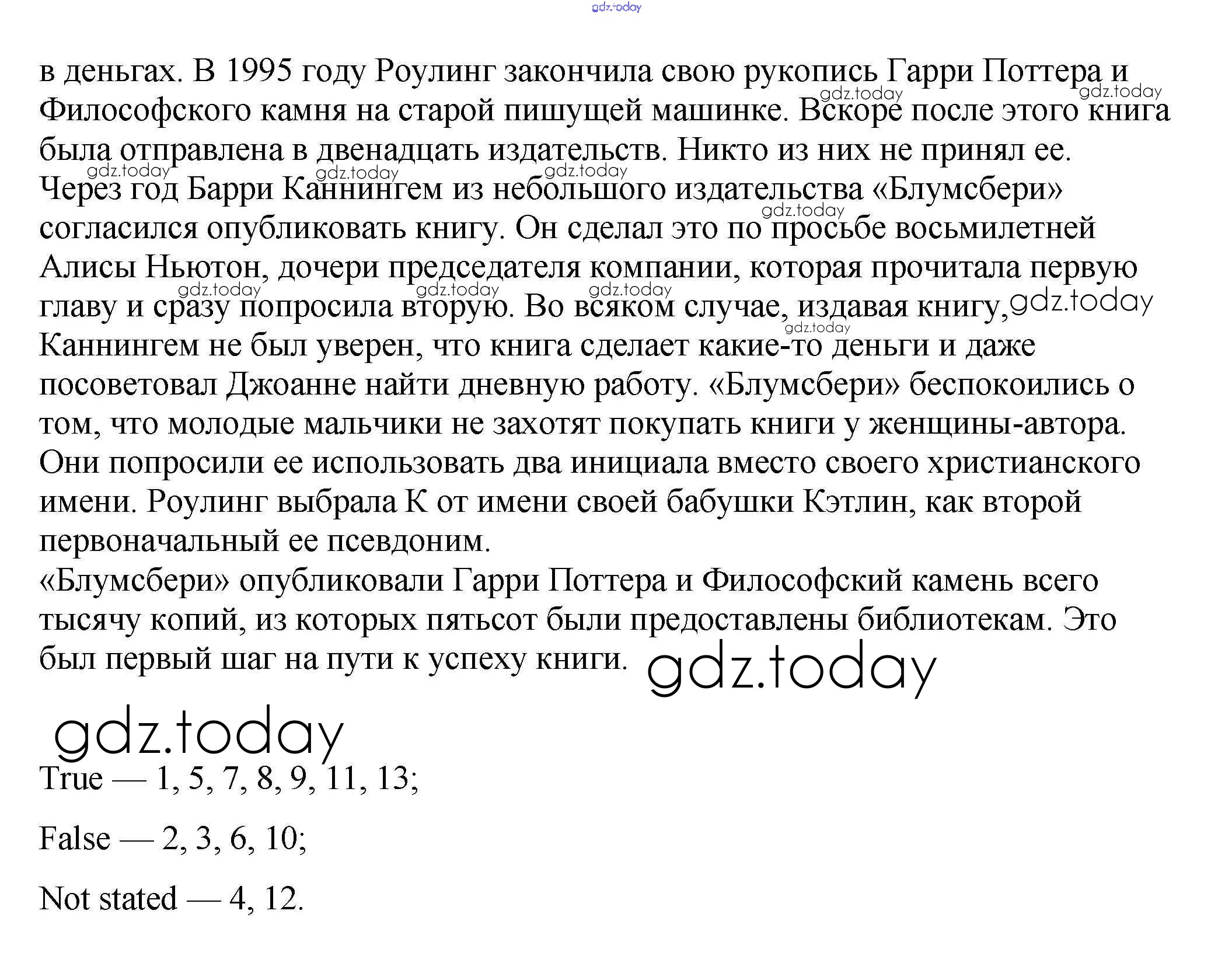 gdz.today

в деньгах. В 1995 году Роулинг закончила свою рукопись Гарри Поттера и Философского камня на старой пишущей машинке. Вскоре после этого книга была отправлена в двенадцать издательств. Никто из них не принял ее. Через год Барри Каннингем из небольшого издательства «Блумсбери» согласился опубликовать книгу. Он сделал это по просьбе восьмилетней Алисы Ньютон, дочери председателя компании, которая прочитала первую главу и сразу попросила вторую. Во всяком случае, издавая книгу, Каннингем не был уверен, что книга сделает какие-то деньги и даже посоветовал Джоанне найти дневную работу. «Блумсбери» беспокоились о том, что молодые мальчики не захотят покупать книги у женщины-автора. Они попросили ее использовать два инициала вместо своего христианского имени. Роулинг выбрала К от имени своей бабушки Кэтлин, как второй первоначальный ее псевдоним.
«Блумсбери» опубликовали Гарри Поттера и Философский камень всего тысячу копий, из которых пятьсот были предоставлены библиотекам. Это был первый шаг на пути к успеху книги.

gdz.today

gdz.today

True — 1, 5, 7, 8, 9, 11, 13;

False — 2, 3, 6, 10;

Not stated — 4, 12.